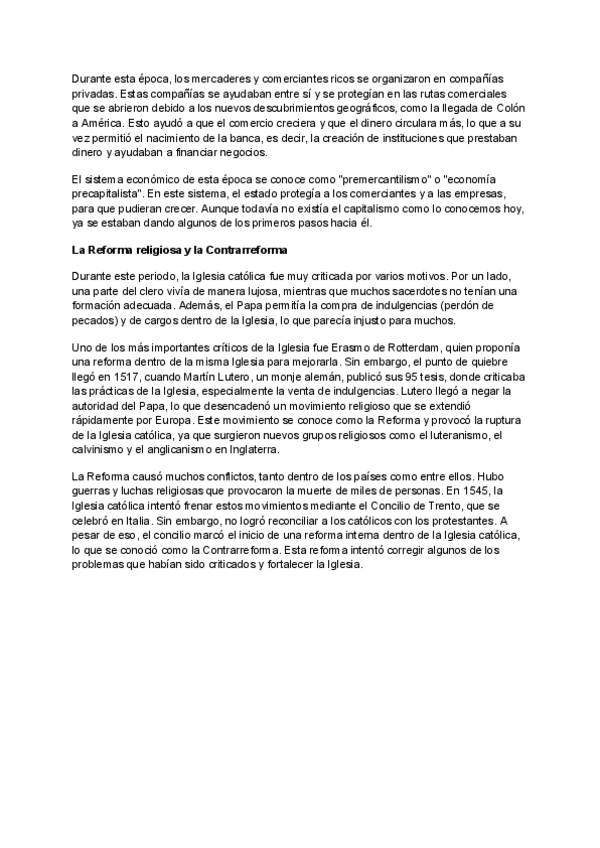 Durante esta época, los mercaderes y comerciantes ricos se organizaron en compañías privadas. Estas compañías se ayudaban entre sí y se protegían en las rutas comerciales que se abrieron debido a los nuevos descubrimientos geográficos, como la llegada de Colón a América. Esto ayudó a que el comercio creciera y que el dinero circulara más, lo que a su vez permitió el nacimiento de la banca, es decir, la creación de instituciones que prestaban dinero y ayudaban a financiar negocios.

El sistema económico de esta época se conoce como "premercantilismo" o "economía precapitalista". En este sistema, el estado protegía a los comerciantes y a las empresas, para que pudieran crecer. Aunque todavía no existía el capitalismo como lo conocemos hoy, ya se estaban dando algunos de los primeros pasos hacia él.

La Reforma religiosa y la Contrarreforma

Durante este periodo, la Iglesia católica fue muy criticada por varios motivos. Por un lado, una parte del clero vivía de manera lujosa, mientras que muchos sacerdotes no tenían una formación adecuada. Además, el Papa permitía la compra de indulgencias (perdón de pecados) y de cargos dentro de la Iglesia, lo que parecía injusto para muchos.

Uno de los más importantes críticos de la Iglesia fue Erasmo de Rotterdam, quien proponía una reforma dentro de la misma Iglesia para mejorarla. Sin embargo, el punto de quiebre llegó en 1517, cuando Martín Lutero, un monje alemán, publicó sus 95 tesis, donde criticaba las prácticas de la Iglesia, especialmente la venta de indulgencias. Lutero llegó a negar la autoridad del Papa, lo que desencadenó un movimiento religioso que se extendió rápidamente por Europa. Este movimiento se conoce como la Reforma y provocó la ruptura de la Iglesia católica, ya que surgieron nuevos grupos religiosos como el luteranismo, el calvinismo y el anglicanismo en Inglaterra.

La Reforma causó muchos conflictos, tanto dentro de los países como entre ellos. Hubo guerras y luchas religiosas que provocaron la muerte de miles de personas. En 1545, la Iglesia católica intentó frenar estos movimientos mediante el Concilio de Trento, que se celebró en Italia. Sin embargo, no logró reconciliar a los católicos con los protestantes. A pesar de eso, el concilio marcó el inicio de una reforma interna dentro de la Iglesia católica, lo que se conoció como la Contrarreforma. Esta reforma intentó corregir algunos de los problemas que habían sido criticados y fortalecer la Iglesia.